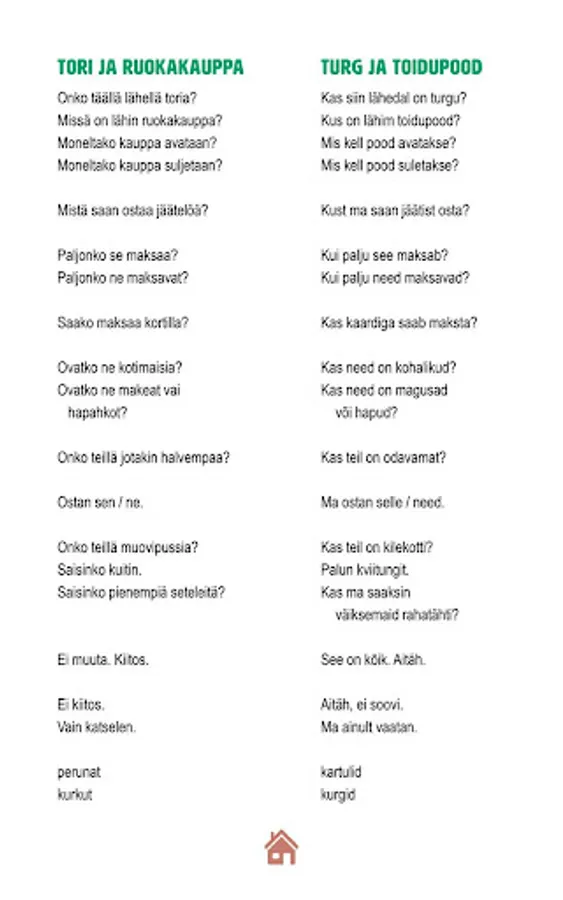 TORI JA RUOKAKAUPPA

Onko täällä lähellä toria?
Missä on lähin ruokakauppa?
Moneltako kauppa avataan?
Moneltako kauppa suljetaan?

Mistä saan ostaa jäätelöä?

Paljonko se maksaa?
Paljonko ne maksavat?

Saako maksaa kortilla?

Ovatko ne kotimaisia?
Ovatko ne makeat vai hapahkot?

Onko teillä jotakin halvempaa?

Ostan sen / ne.

Onko teillä muovipussia?
Saisinko kuitin.
Saisinko pienempiä seteleitä?

Ei muuta. Kiitos.

Ei kiitos.
Vain katselen.

perunat
kurkut

TURG JA TOIDUPOOD

Kas siin lähedal on turgu?
Kus on lähim toidupood?
Mis kell pood avatakse?
Mis kell pood suletakse?

Kust ma saan jäätist osta?

Kui palju see maksab?
Kui palju need maksavad?

Kas kaardiga saab maksta?

Kas need on kohalikud?
Kas need on magusad või hapud?

Kas teil on odavamat?

Ma ostan selle / need.

Kas teil on kilekotti?
Palun kviitungit.
Kas ma saaksin väiksemaid rahatähti?

See on kõik. Aitäh.

Aitäh, ei soovi.
Ma ainult vaatan.

kartulid
kurgid